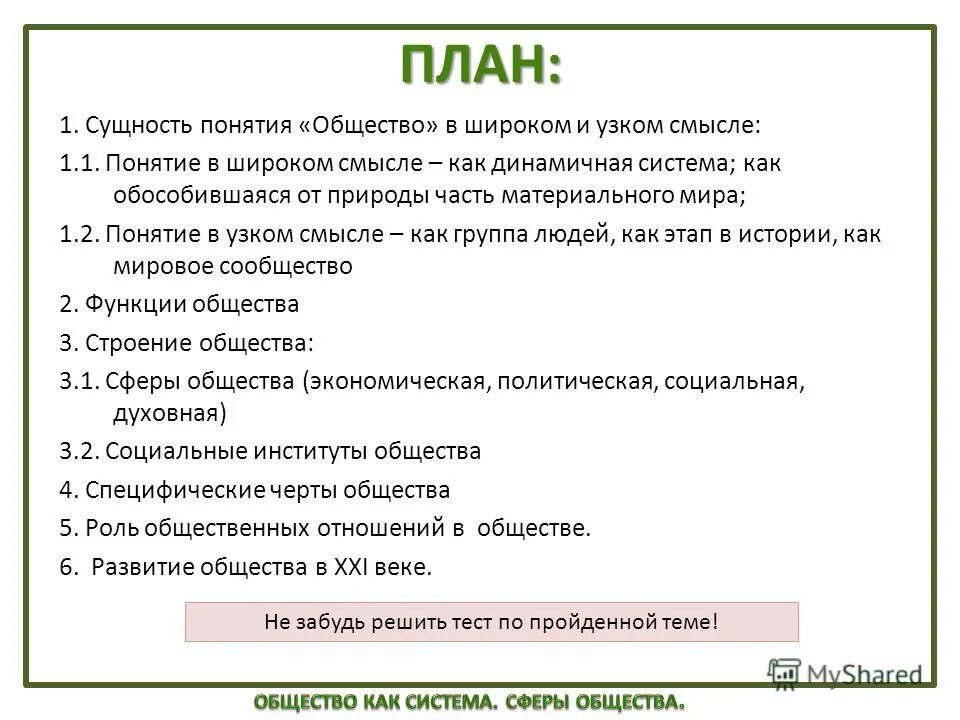 ПЛАН:

1. Сущность понятия «Общество» в широком и узком смысле:

1.1. Понятие в широком смысле – как динамичная система; как обособившаяся от природы часть материального мира;

1.2. Понятие в узком смысле – как группа людей, как этап в истории, как мировое сообщество

2. Функции общества

3. Строение общества:

3.1. Сферы общества (экономическая, политическая, социальная, духовная)

3.2. Социальные институты общества

4. Специфические черты общества

5. Роль общественных отношений в обществе.

6. Развитие общества в XXI веке.

Не забудь решить тест по пройденной теме!

MyShared

ОБЩЕСТВО КАК СИСТЕМА. СФЕРЫ ОБЩЕСТВА.